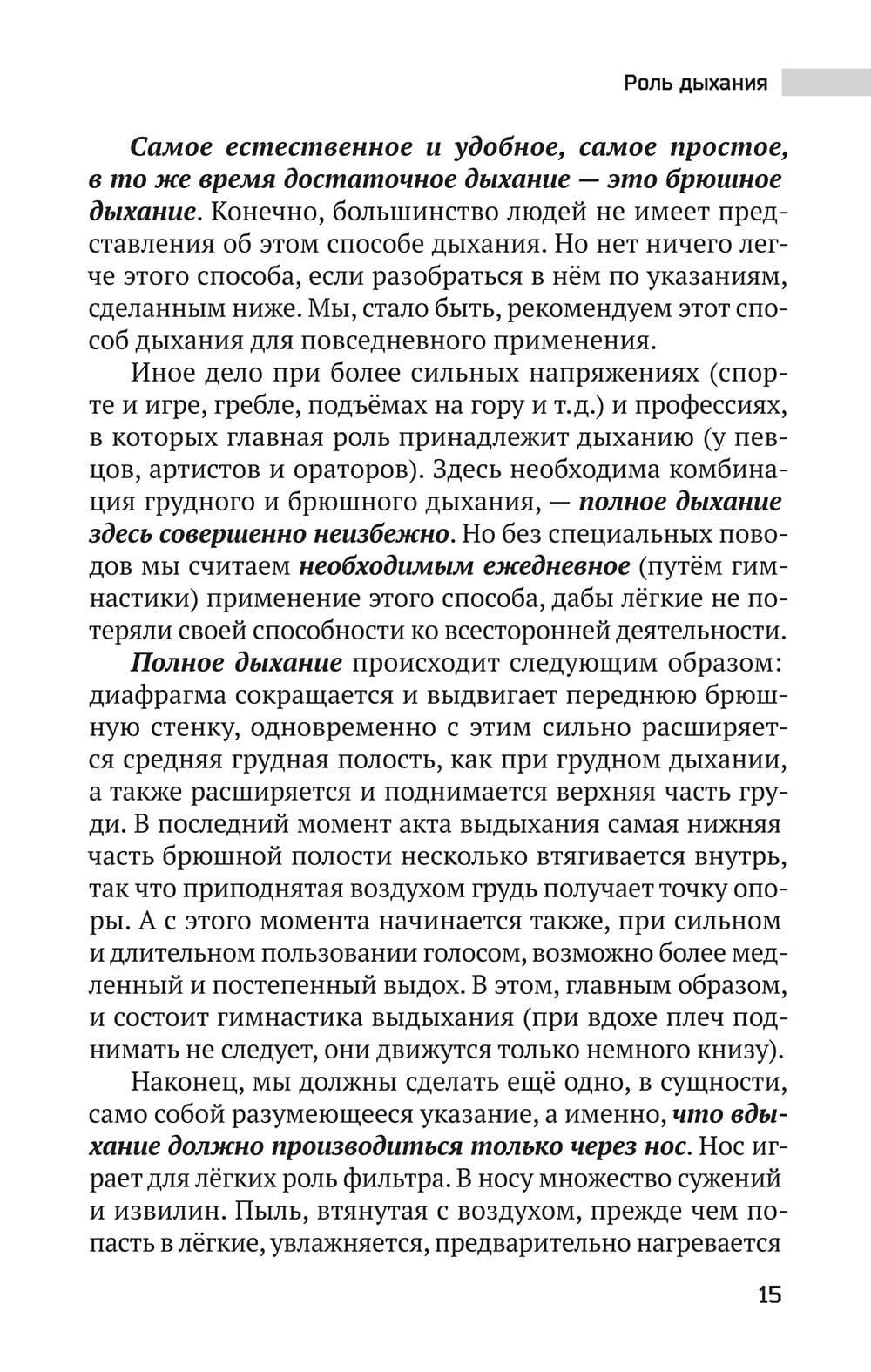 Роль дыхания

Самое естественное и удобное, самое простое, в то же время достаточное дыхание — это брюшное дыхание. Конечно, большинство людей не имеет представления об этом способе дыхания. Но нет ничего легче этого способа, если разобраться в нём по указаниям, сделанным ниже. Мы, стало быть, рекомендуем этот способ дыхания для повседневного применения.

Иное дело при более сильных напряжениях (спорте и игре, гребле, подъёмах на гору и т.д.) и профессиях, в которых главная роль принадлежит дыханию (у певцов, артистов и ораторов). Здесь необходима комбинация грудного и брюшного дыхания, — полное дыхание здесь совершенно неизбежно. Но без специальных поводов мы считаем необходимым ежедневное (путём гимнастики) применение этого способа, дабы лёгкие не потеряли своей способности ко всесторонней деятельности.

Полное дыхание происходит следующим образом: диафрагма сокращается и выдвигает переднюю брюшную стенку, одновременно с этим сильно расширяется средняя грудная полость, как при грудном дыхании, а также расширяется и поднимается верхняя часть груди. В последний момент акта выдыхания самая нижняя часть брюшной полости несколько втягивается внутрь, так что приподнятая воздухом грудь получает точку опоры. А с этого момента начинается также, при сильном и длительном пользовании голосом, возможно более медленный и постепенный выдох. В этом, главным образом, и состоит гимнастика выдыхания (при вдохе плеч поднимать не следует, они движутся только немного книзу).

Наконец, мы должны сделать ещё одно, в сущности, само собой разумеющееся указание, а именно, что вдыхание должно производиться только через нос. Нос играет для лёгких роль фильтра. В носу множество сужений и извилин. Пыль, втянутая с воздухом, прежде чем попасть в лёгкие, увлажняется, предварительно нагревается

15